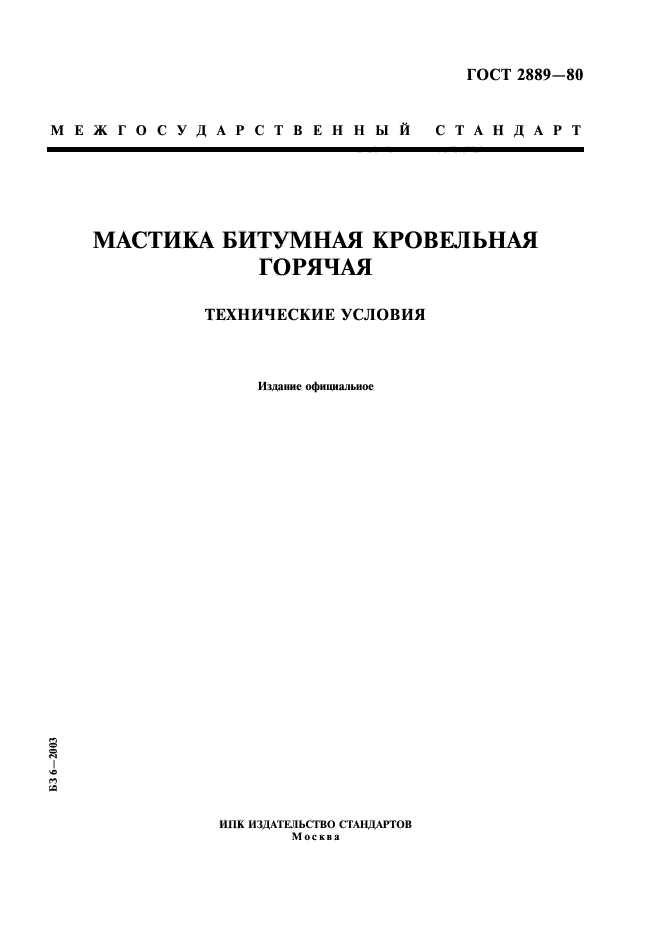 ГОСТ 2889—80

МЕЖГОСУДАРСТВЕННЫЙ СТАНДАРТ

МАСТИКА БИТУМНАЯ КРОВЕЛЬНАЯ ГОРЯЧАЯ

ТЕХНИЧЕСКИЕ УСЛОВИЯ

Издание официальное

БЗ 6—2003

ИПК ИЗДАТЕЛЬСТВО СТАНДАРТОВ
Москва